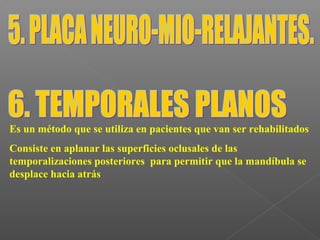 5. PLACA NEURO-MIO-RELAJANTES.

6. TEMPORALES PLANOS

Es un método que se utiliza en pacientes que van ser rehabilitados

Consiste en aplanar las superficies oclusales de las temporalizaciones posteriores para permitir que la mandíbula se desplace hacia atrás